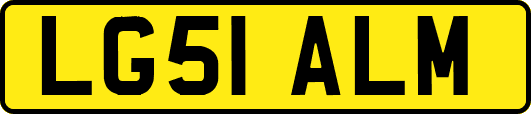 LG51 ALM